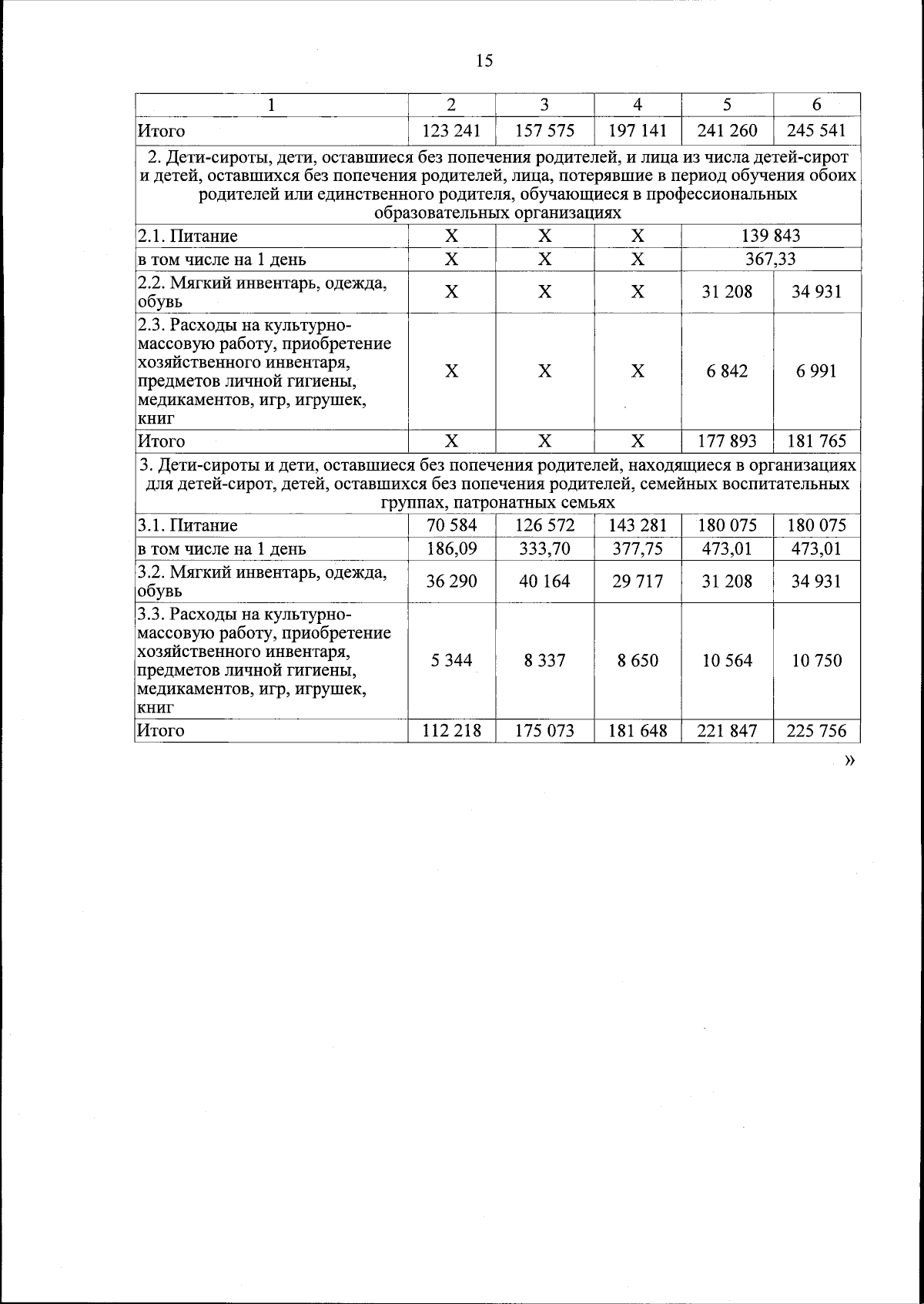 15

| 1 | 2 | 3 | 4 | 5 | 6 |
|---|---|---|---|---|---|
| Итого | 123 241 | 157 575 | 197 141 | 241 260 | 245 541 |
| 2. Дети-сироты, дети, оставшиеся без попечения родителей, и лица из числа детей-сирот и детей, оставшихся без попечения родителей, лица, потерявшие в период обучения обоих родителей или единственного родителя, обучающиеся в профессиональных образовательных организациях | | | | | |
| 2.1. Питание | X | X | X | 139 843 | |
| в том числе на 1 день | X | X | X | 367,33 | |
| 2.2. Мягкий инвентарь, одежда, обувь | X | X | X | 31 208 | 34 931 |
| 2.3. Расходы на культурно-массовую работу, приобретение хозяйственного инвентаря, предметов личной гигиены, медикаментов, игр, игрушек, книг | X | X | X | 6 842 | 6 991 |
| Итого | X | X | X | 177 893 | 181 765 |
| 3. Дети-сироты и дети, оставшиеся без попечения родителей, находящиеся в организациях для детей-сирот, детей, оставшихся без попечения родителей, семейных воспитательных группах, патронатных семьях | | | | | |
| 3.1. Питание | 70 584 | 126 572 | 143 281 | 180 075 | 180 075 |
| в том числе на 1 день | 186,09 | 333,70 | 377,75 | 473,01 | 473,01 |
| 3.2. Мягкий инвентарь, одежда, обувь | 36 290 | 40 164 | 29 717 | 31 208 | 34 931 |
| 3.3. Расходы на культурно-массовую работу, приобретение хозяйственного инвентаря, предметов личной гигиены, медикаментов, игр, игрушек, книг | 5 344 | 8 337 | 8 650 | 10 564 | 10 750 |
| Итого | 112 218 | 175 073 | 181 648 | 221 847 | 225 756 |

»